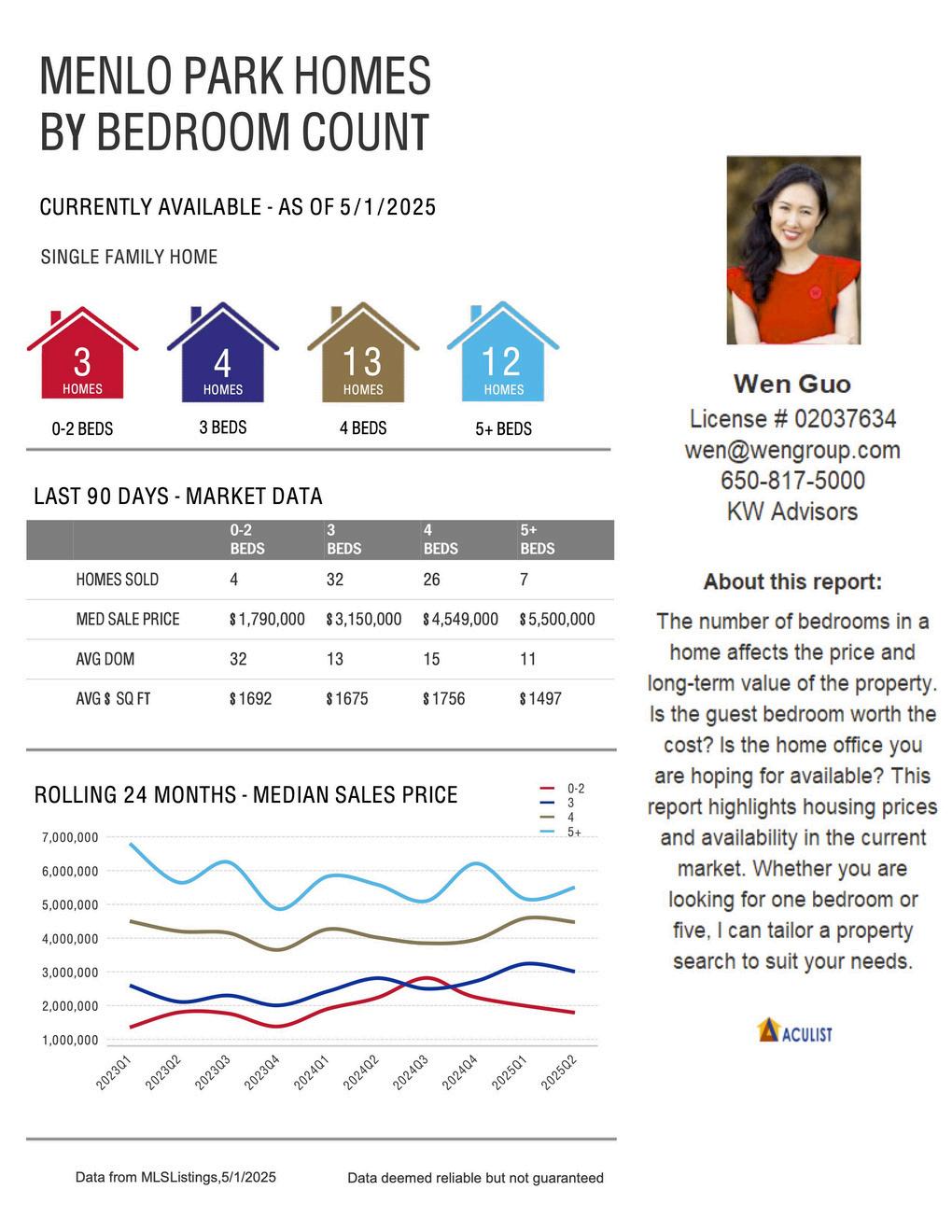 MENLO PARK HOMES BY BEDROOM COUNT

CURRENTLY AVAILABLE - AS OF 5/1/2025

SINGLE FAMILY HOME

3 HOMES
0-2 BEDS

4 HOMES
3 BEDS

13 HOMES
4 BEDS

12 HOMES
5+ BEDS

LAST 90 DAYS - MARKET DATA

| | 0-2 BEDS | 3 BEDS | 4 BEDS | 5+ BEDS |
|---|---|---|---|---|
| HOMES SOLD | 4 | 32 | 26 | 7 |
| MED SALE PRICE | $1,790,000 | $3,150,000 | $4,549,000 | $5,500,000 |
| AVG DOM | 32 | 13 | 15 | 11 |
| AVG $ SQ FT | $1692 | $1675 | $1756 | $1497 |

ROLLING 24 MONTHS - MEDIAN SALES PRICE

0-2
3
4
5+

7,000,000
6,000,000
5,000,000
4,000,000
3,000,000
2,000,000
1,000,000

2023Q1 2023Q2 2023Q3 2023Q4 2024Q1 2024Q2 2024Q3 2024Q4 2025Q1 2025Q2

Data from MLSListings,5/1/2025

Data deemed reliable but not guaranteed

Wen Guo
License # 02037634
wen@wengroup.com
650-817-5000
KW Advisors

About this report:

The number of bedrooms in a home affects the price and long-term value of the property. Is the guest bedroom worth the cost? Is the home office you are hoping for available? This report highlights housing prices and availability in the current market. Whether you are looking for one bedroom or five, I can tailor a property search to suit your needs.

ACULIST